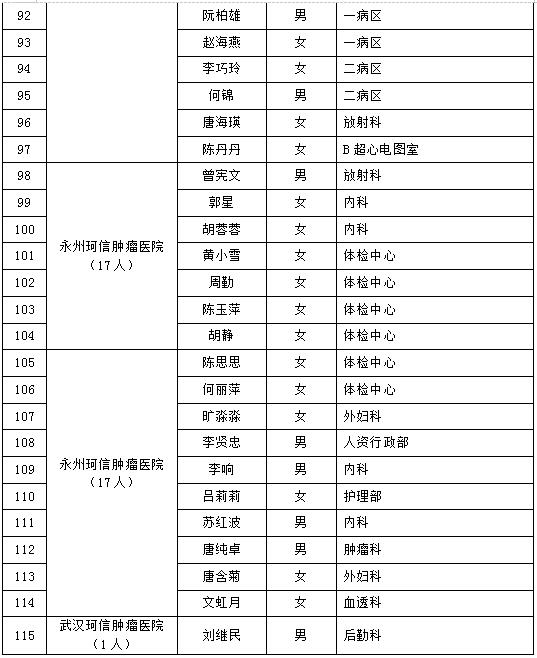 | 92 |  | 阮柏雄 | 男 | 一病区 |
|---|---|---|---|---|
| 93 |  | 赵海燕 | 女 | 一病区 |
| 94 |  | 李巧玲 | 女 | 二病区 |
| 95 |  | 何锦 | 男 | 二病区 |
| 96 |  | 唐海瑛 | 女 | 放射科 |
| 97 |  | 陈丹丹 | 女 | B 超心电图室 |
| 98 | 永州珂信肿瘤医院（17人） | 曾宪文 | 男 | 放射科 |
| 99 |  | 郭星 | 女 | 内科 |
| 100 |  | 胡蓉蓉 | 女 | 内科 |
| 101 |  | 黄小雪 | 女 | 体检中心 |
| 102 |  | 周勤 | 女 | 体检中心 |
| 103 |  | 陈玉萍 | 女 | 体检中心 |
| 104 |  | 胡静 | 女 | 体检中心 |
| 105 | 永州珂信肿瘤医院（17人） | 陈思思 | 女 | 体检中心 |
| 106 |  | 何丽萍 | 女 | 体检中心 |
| 107 |  | 旷淼淼 | 女 | 外妇科 |
| 108 |  | 李贤忠 | 男 | 人资行政部 |
| 109 |  | 李响 | 男 | 内科 |
| 110 |  | 吕莉莉 | 女 | 护理部 |
| 111 |  | 苏红波 | 男 | 内科 |
| 112 |  | 唐纯卓 | 男 | 肿瘤科 |
| 113 |  | 唐含菊 | 女 | 外妇科 |
| 114 |  | 文虹月 | 女 | 血透科 |
| 115 | 武汉珂信肿瘤医院（1人） | 刘继民 | 男 | 后勤科 |